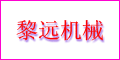 黎远机械